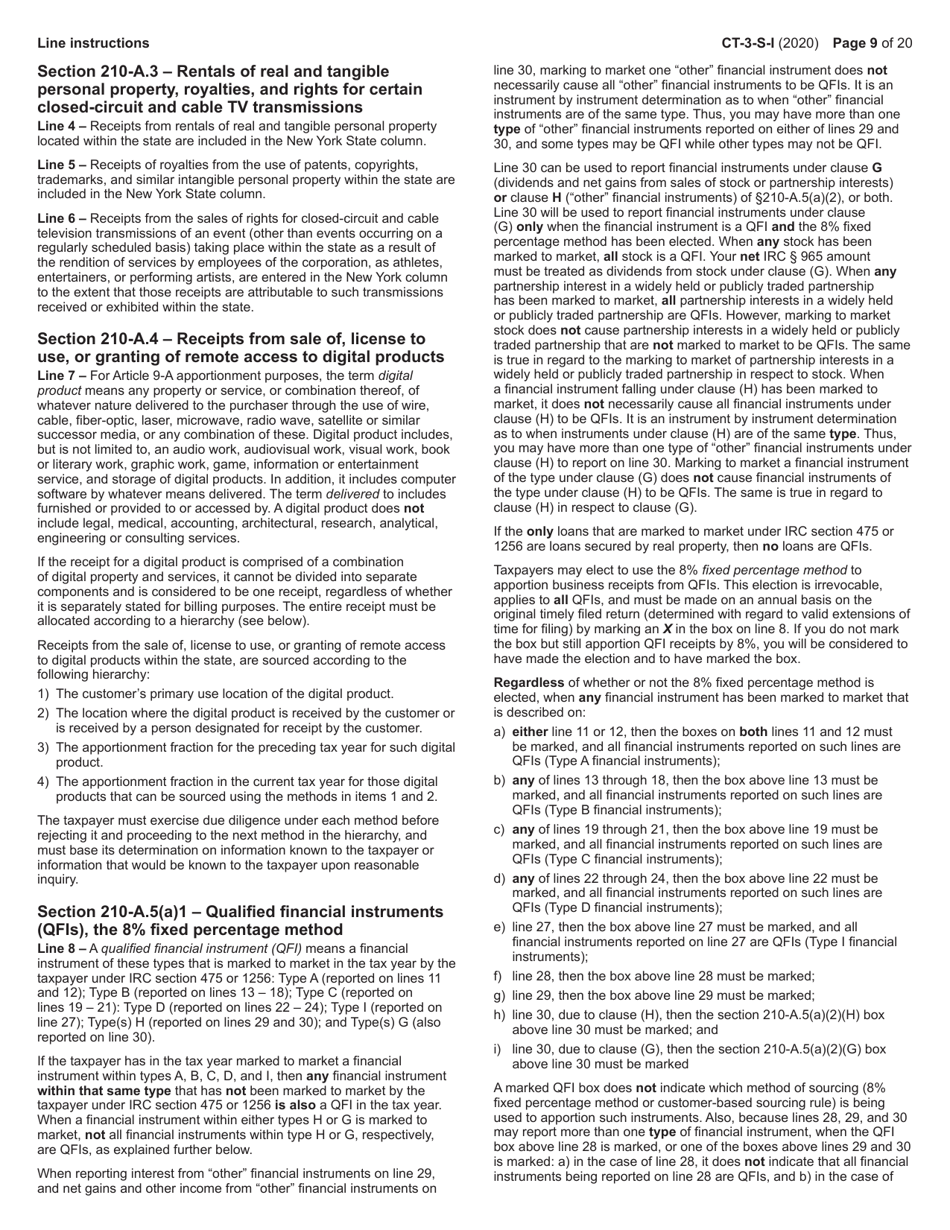 Line instructions

CT-3-S-I (2020) Page 9 of 20

Section 210-A.3 – Rentals of real and tangible personal property, royalties, and rights for certain closed-circuit and cable TV transmissions

Line 4 – Receipts from rentals of real and tangible personal property located within the state are included in the New York State column.

Line 5 – Receipts of royalties from the use of patents, copyrights, trademarks, and similar intangible personal property within the state are included in the New York State column.

Line 6 – Receipts from the sales of rights for closed-circuit and cable television transmissions of an event (other than events occurring on a regularly scheduled basis) taking place within the state as a result of the rendition of services by employees of the corporation, as athletes, entertainers, or performing artists, are entered in the New York column to the extent that those receipts are attributable to such transmissions received or exhibited within the state.

Section 210-A.4 – Receipts from sale of, license to use, or granting of remote access to digital products

Line 7 – For Article 9-A apportionment purposes, the term digital product means any property or service, or combination thereof, of whatever nature delivered to the purchaser through the use of wire, cable, fiber-optic, laser, microwave, radio wave, satellite or similar successor media, or any combination of these. Digital product includes, but is not limited to, an audio work, audiovisual work, visual work, book or literary work, graphic work, game, information or entertainment service, and storage of digital products. In addition, it includes computer software by whatever means delivered. The term delivered to includes furnished or provided to or accessed by. A digital product does not include legal, medical, accounting, architectural, research, analytical, engineering or consulting services.

If the receipt for a digital product is comprised of a combination of digital property and services, it cannot be divided into separate components and is considered to be one receipt, regardless of whether it is separately stated for billing purposes. The entire receipt must be allocated according to a hierarchy (see below).

Receipts from the sale of, license to use, or granting of remote access to digital products within the state, are sourced according to the following hierarchy:

1) The customer's primary use location of the digital product.

2) The location where the digital product is received by the customer or is received by a person designated for receipt by the customer.

3) The apportionment fraction for the preceding tax year for such digital product.

4) The apportionment fraction in the current tax year for those digital products that can be sourced using the methods in items 1 and 2.

The taxpayer must exercise due diligence under each method before rejecting it and proceeding to the next method in the hierarchy, and must base its determination on information known to the taxpayer or information that would be known to the taxpayer upon reasonable inquiry.

Section 210-A.5(a)1 – Qualified financial instruments (QFIs), the 8% fixed percentage method

Line 8 – A qualified financial instrument (QFI) means a financial instrument of these types that is marked to market in the tax year by the taxpayer under IRC section 475 or 1256: Type A (reported on lines 11 and 12); Type B (reported on lines 13 – 18); Type C (reported on lines 19 – 21): Type D (reported on lines 22 – 24); Type I (reported on line 27); Type(s) H (reported on lines 29 and 30); and Type(s) G (also reported on line 30).

If the taxpayer has in the tax year marked to market a financial instrument within types A, B, C, D, and I, then any financial instrument within that same type that has not been marked to market by the taxpayer under IRC section 475 or 1256 is also a QFI in the tax year. When a financial instrument within either types H or G is marked to market, not all financial instruments within type H or G, respectively, are QFIs, as explained further below.

When reporting interest from "other" financial instruments on line 29, and net gains and other income from "other" financial instruments on line 30, marking to market one "other" financial instrument does not necessarily cause all "other" financial instruments to be QFIs. It is an instrument by instrument determination as to when "other" financial instruments are of the same type. Thus, you may have more than one type of "other" financial instruments reported on either of lines 29 and 30, and some types may be QFI while other types may not be QFI.

Line 30 can be used to report financial instruments under clause G (dividends and net gains from sales of stock or partnership interests) or clause H ("other" financial instruments) of §210-A.5(a)(2), or both. Line 30 will be used to report financial instruments under clause (G) only when the financial instrument is a QFI and the 8% fixed percentage method has been elected. When any stock has been marked to market, all stock is a QFI. Your net IRC § 965 amount must be treated as dividends from stock under clause (G). When any partnership interest in a widely held or publicly traded partnership has been marked to market, all partnership interests in a widely held or publicly traded partnership are QFIs. However, marking to market stock does not cause partnership interests in a widely held or publicly traded partnership that are not marked to market to be QFIs. The same is true in regard to the marking to market of partnership interests in a widely held or publicly traded partnership in respect to stock. When a financial instrument falling under clause (H) has been marked to market, it does not necessarily cause all financial instruments under clause (H) to be QFIs. It is an instrument by instrument determination as to when instruments under clause (H) are of the same type. Thus, you may have more than one type of "other" financial instruments under clause (H) to report on line 30. Marking to market a financial instrument of the type under clause (G) does not cause financial instruments of the type under clause (H) to be QFIs. The same is true in regard to clause (H) in respect to clause (G).

If the only loans that are marked to market under IRC section 475 or 1256 are loans secured by real property, then no loans are QFIs.

Taxpayers may elect to use the 8% fixed percentage method to apportion business receipts from QFIs. This election is irrevocable, applies to all QFIs, and must be made on an annual basis on the original timely filed return (determined with regard to valid extensions of time for filing) by marking an X in the box on line 8. If you do not mark the box but still apportion QFI receipts by 8%, you will be considered to have made the election and to have marked the box.

Regardless of whether or not the 8% fixed percentage method is elected, when any financial instrument has been marked to market that is described on:

a) either line 11 or 12, then the boxes on both lines 11 and 12 must be marked, and all financial instruments reported on such lines are QFIs (Type A financial instruments);

b) any of lines 13 through 18, then the box above line 13 must be marked, and all financial instruments reported on such lines are QFIs (Type B financial instruments);

c) any of lines 19 through 21, then the box above line 19 must be marked, and all financial instruments reported on such lines are QFIs (Type C financial instruments);

d) any of lines 22 through 24, then the box above line 22 must be marked, and all financial instruments reported on such lines are QFIs (Type D financial instruments);

e) line 27, then the box above line 27 must be marked, and all financial instruments reported on line 27 are QFIs (Type I financial instruments);

f) line 28, then the box above line 28 must be marked;

g) line 29, then the box above line 29 must be marked;

h) line 30, due to clause (H), then the section 210-A.5(a)(2)(H) box above line 30 must be marked; and

i) line 30, due to clause (G), then the section 210-A.5(a)(2)(G) box above line 30 must be marked

A marked QFI box does not indicate which method of sourcing (8% fixed percentage method or customer-based sourcing rule) is being used to apportion such instruments. Also, because lines 28, 29, and 30 may report more than one type of financial instrument, when the QFI box above line 28 is marked, or one of the boxes above lines 29 and 30 is marked: a) in the case of line 28, it does not indicate that all financial instruments being reported on line 28 are QFIs, and b) in the case of